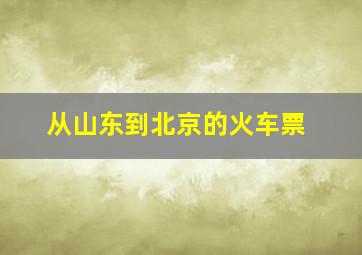 从山东到北京的火车票